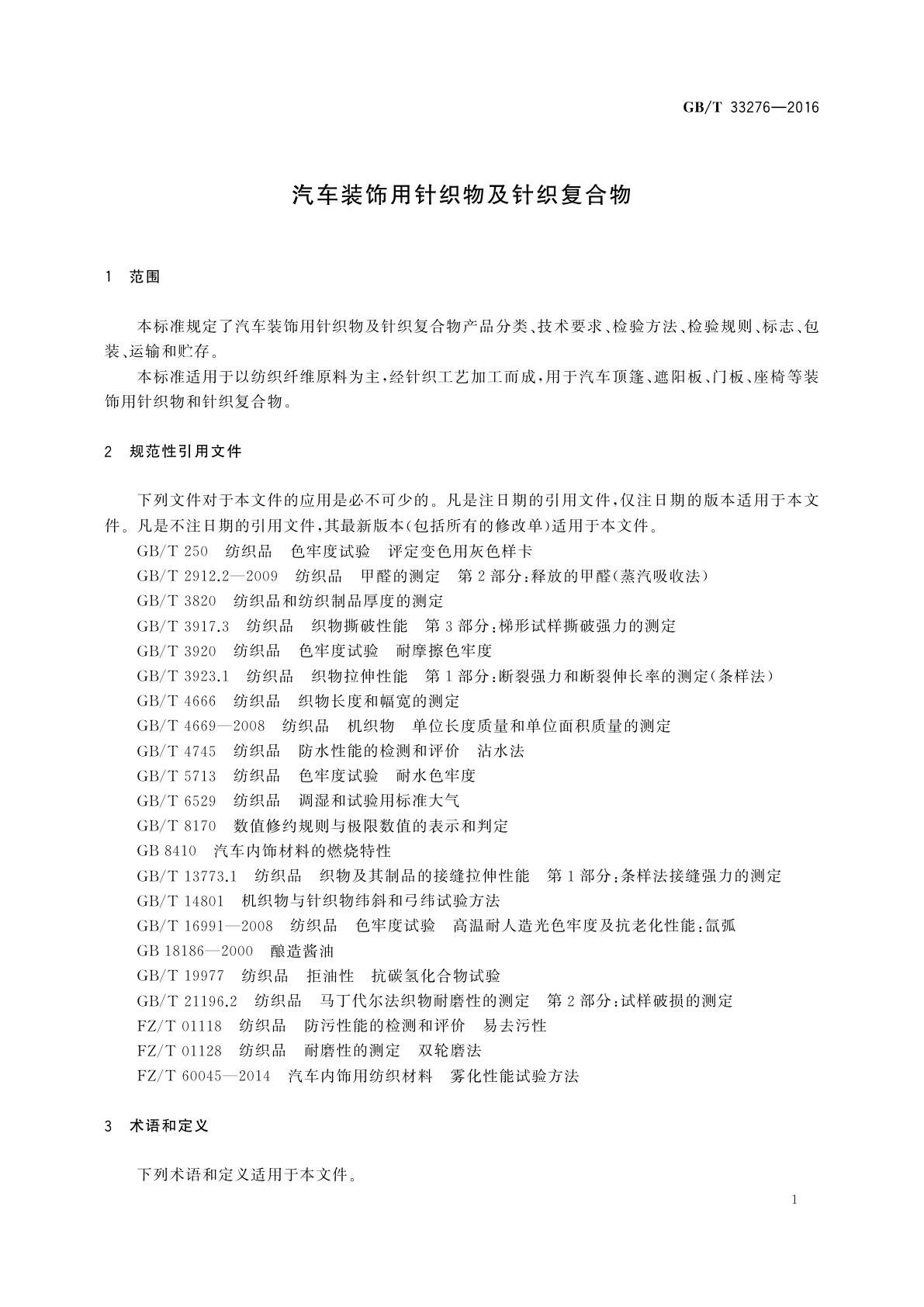 GB/T 33276—2016

汽车装饰用针织物及针织复合物

1 范围

本标准规定了汽车装饰用针织物及针织复合物产品分类、技术要求、检验方法、检验规则、标志、包装、运输和贮存。

本标准适用于以纺织纤维原料为主，经针织工艺加工而成，用于汽车顶篷、遮阳板、门板、座椅等装饰用针织物和针织复合物。

2 规范性引用文件

下列文件对于本文件的应用是必不可少的。凡是注日期的引用文件，仅注日期的版本适用于本文件。凡是不注日期的引用文件，其最新版本(包括所有的修改单)适用于本文件。

GB/T 250 纺织品 色牢度试验 评定变色用灰色样卡

GB/T 2912.2—2009 纺织品 甲醛的测定 第2部分：释放的甲醛(蒸汽吸收法)

GB/T 3820 纺织品和纺织制品厚度的测定

GB/T 3917.3 纺织品 织物撕破性能 第3部分：梯形试样撕破强力的测定

GB/T 3920 纺织品 色牢度试验 耐摩擦色牢度

GB/T 3923.1 纺织品 织物拉伸性能 第1部分：断裂强力和断裂伸长率的测定(条样法)

GB/T 4666 纺织品 织物长度和幅宽的测定

GB/T 4669—2008 纺织品 机织物 单位长度质量和单位面积质量的测定

GB/T 4745 纺织品 防水性能的检测和评价 沾水法

GB/T 5713 纺织品 色牢度试验 耐水色牢度

GB/T 6529 纺织品 调湿和试验用标准大气

GB/T 8170 数值修约规则与极限数值的表示和判定

GB 8410 汽车内饰材料的燃烧特性

GB/T 13773.1 纺织品 织物及其制品的接缝拉伸性能 第1部分：条样法接缝强力的测定

GB/T 14801 机织物与针织物纬斜和弓纬试验方法

GB/T 16991—2008 纺织品 色牢度试验 高温耐人造光色牢度及抗老化性能：氙弧

GB 18186—2000 酿造酱油

GB/T 19977 纺织品 拒油性 抗碳氢化合物试验

GB/T 21196.2 纺织品 马丁代尔法织物耐磨性的测定 第2部分：试样破损的测定

FZ/T 01118 纺织品 防污性能的检测和评价 易去污性

FZ/T 01128 纺织品 耐磨性的测定 双轮磨法

FZ/T 60045—2014 汽车内饰用纺织材料 雾化性能试验方法

3 术语和定义

下列术语和定义适用于本文件。

1